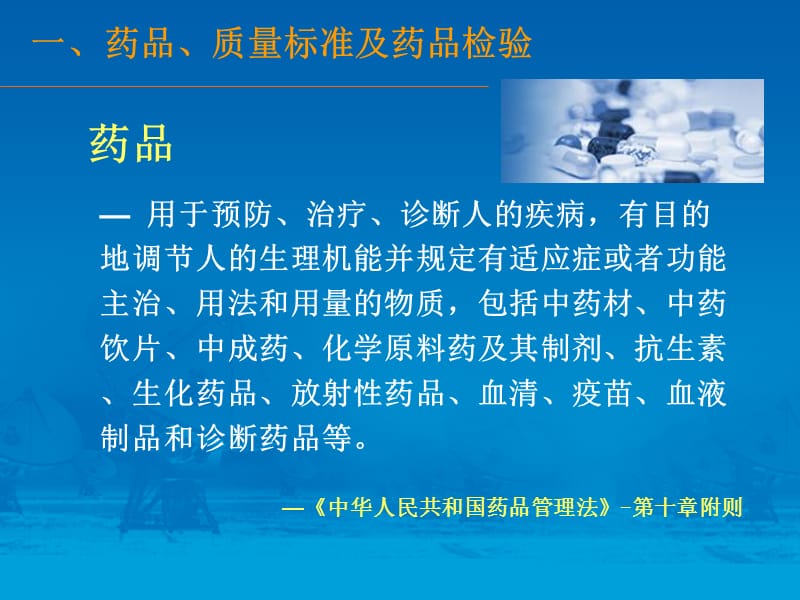 一、药品、质量标准及药品检验

药品

— 用于预防、治疗、诊断人的疾病，有目的地调节人的生理机能并规定有适应症或者功能主治、用法和用量的物质，包括中药材、中药饮片、中成药、化学原料药及其制剂、抗生素、生化药品、放射性药品、血清、疫苗、血液制品和诊断药品等。

—《中华人民共和国药品管理法》-第十章附则